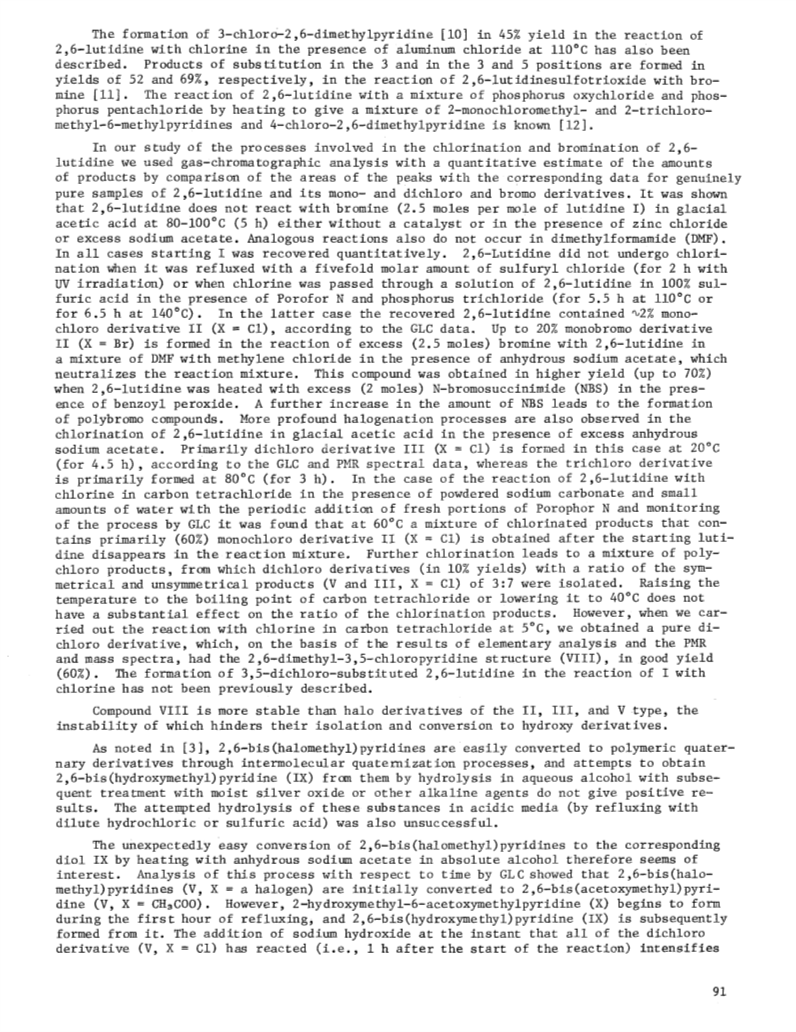 The formation of 3-chloro-2,6-dimethylpyridine [10] in 45% yield in the reaction of 2,6-lutidine with chlorine in the presence of aluminum chloride at 110°C has also been described. Products of substitution in the 3 and in the 3 and 5 positions are formed in yields of 52 and 69%, respectively, in the reaction of 2,6-lutidinesulfotrioxide with bromine [11]. The reaction of 2,6-lutidine with a mixture of phosphorus oxychloride and phosphorus pentachloride by heating to give a mixture of 2-monochloromethyl- and 2-trichloromethyl-6-methylpyridines and 4-chloro-2,6-dimethylpyridine is known [12].

In our study of the processes involved in the chlorination and bromination of 2,6-lutidine we used gas-chromatographic analysis with a quantitative estimate of the amounts of products by comparison of the areas of the peaks with the corresponding data for genuinely pure samples of 2,6-lutidine and its mono- and dichloro and bromo derivatives. It was shown that 2,6-lutidine does not react with bromine (2.5 moles per mole of lutidine I) in glacial acetic acid at 80-100°C (5 h) either without a catalyst or in the presence of zinc chloride or excess sodium acetate. Analogous reactions also do not occur in dimethylformamide (DMF). In all cases starting I was recovered quantitatively. 2,6-Lutidine did not undergo chlorination when it was refluxed with a fivefold molar amount of sulfuryl chloride (for 2 h with UV irradiation) or when chlorine was passed through a solution of 2,6-lutidine in 100% sulfuric acid in the presence of Porofor N and phosphorus trichloride (for 5.5 h at 110°C or for 6.5 h at 140°C). In the latter case the recovered 2,6-lutidine contained ~2% monochloro derivative II (X = Cl), according to the GLC data. Up to 20% monobromo derivative II (X = Br) is formed in the reaction of excess (2.5 moles) bromine with 2,6-lutidine in a mixture of DMF with methylene chloride in the presence of anhydrous sodium acetate, which neutralizes the reaction mixture. This compound was obtained in higher yield (up to 70%) when 2,6-lutidine was heated with excess (2 moles) N-bromosuccinimide (NBS) in the presence of benzoyl peroxide. A further increase in the amount of NBS leads to the formation of polybromo compounds. More profound halogenation processes are also observed in the chlorination of 2,6-lutidine in glacial acetic acid in the presence of excess anhydrous sodium acetate. Primarily dichloro derivative III (X = Cl) is formed in this case at 20°C (for 4.5 h), according to the GLC and PMR spectral data, whereas the trichloro derivative is primarily formed at 80°C (for 3 h). In the case of the reaction of 2,6-lutidine with chlorine in carbon tetrachloride in the presence of powdered sodium carbonate and small amounts of water with the periodic addition of fresh portions of Porophor N and monitoring of the process by GLC it was found that at 60°C a mixture of chlorinated products that contains primarily (60%) monochloro derivative II (X = Cl) is obtained after the starting lutidine disappears in the reaction mixture. Further chlorination leads to a mixture of polychloro products, from which dichloro derivatives (in 10% yields) with a ratio of the symmetrical and unsymmetrical products (V and III, X = Cl) of 3:7 were isolated. Raising the temperature to the boiling point of carbon tetrachloride or lowering it to 40°C does not have a substantial effect on the ratio of the chlorination products. However, when we carried out the reaction with chlorine in carbon tetrachloride at 5°C, we obtained a pure dichloro derivative, which, on the basis of the results of elementary analysis and the PMR and mass spectra, had the 2,6-dimethyl-3,5-chloropyridine structure (VIII), in good yield (60%). The formation of 3,5-dichloro-substituted 2,6-lutidine in the reaction of I with chlorine has not been previously described.

Compound VIII is more stable than halo derivatives of the II, III, and V type, the instability of which hinders their isolation and conversion to hydroxy derivatives.

As noted in [3], 2,6-bis(halomethyl)pyridines are easily converted to polymeric quaternary derivatives through intermolecular quaternization processes, and attempts to obtain 2,6-bis(hydroxymethyl)pyridine (IX) from them by hydrolysis in aqueous alcohol with subsequent treatment with moist silver oxide or other alkaline agents do not give positive results. The attempted hydrolysis of these substances in acidic media (by refluxing with dilute hydrochloric or sulfuric acid) was also unsuccessful.

The unexpectedly easy conversion of 2,6-bis(halomethyl)pyridines to the corresponding diol IX by heating with anhydrous sodium acetate in absolute alcohol therefore seems of interest. Analysis of this process with respect to time by GLC showed that 2,6-bis(halomethyl)pyridines (V, X = a halogen) are initially converted to 2,6-bis(acetoxymethyl)pyridine (V, X = $CH_3COO$). However, 2-hydroxymethyl-6-acetoxymethylpyridine (X) begins to form during the first hour of refluxing, and 2,6-bis(hydroxymethyl)pyridine (IX) is subsequently formed from it. The addition of sodium hydroxide at the instant that all of the dichloro derivative (V, X = Cl) has reacted (i.e., 1 h after the start of the reaction) intensifies

91